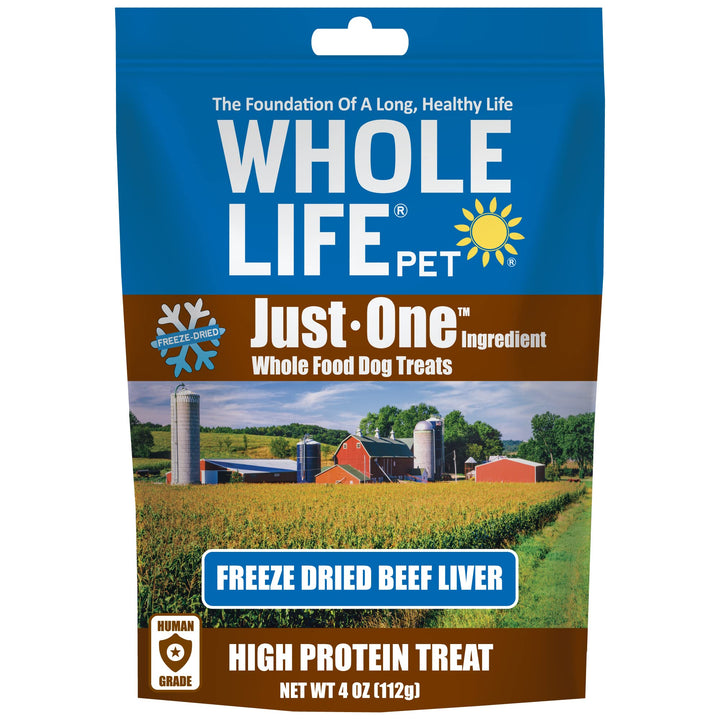 The Foundation Of A Long, Healthy Life

WHOLE LIFE® PET®

FREEZE-DRIED

Just·One™ Ingredient
Whole Food Dog Treats

FREEZE DRIED BEEF LIVER

HUMAN GRADE

HIGH PROTEIN TREAT
NET WT 4 OZ (112g)